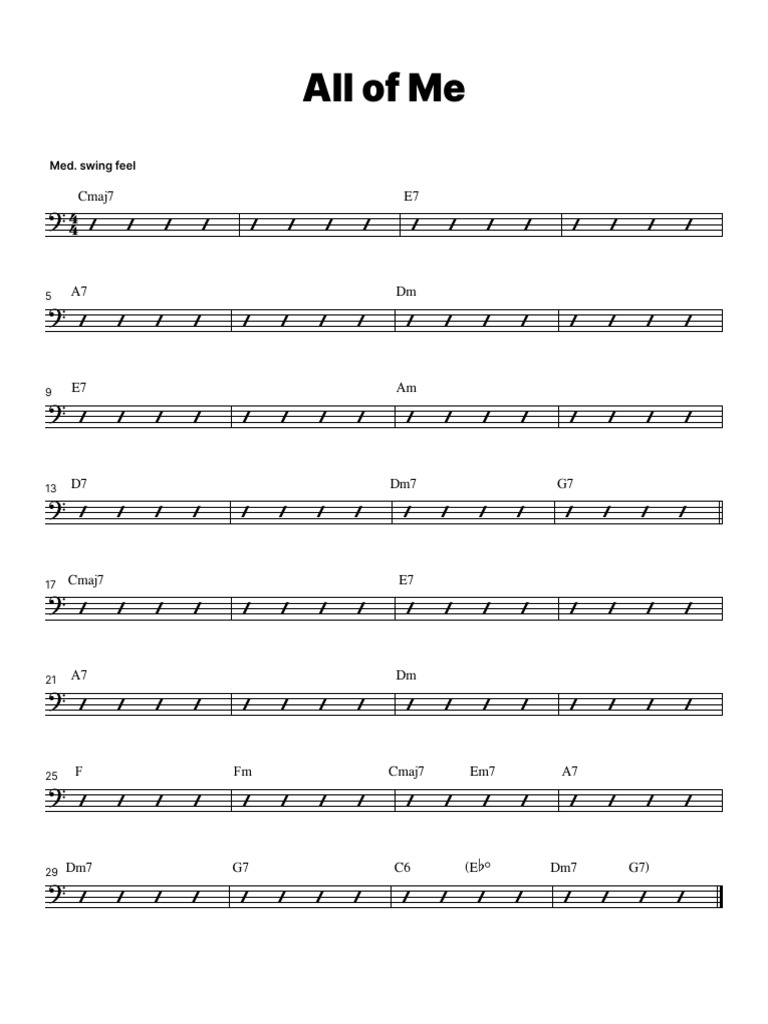 All of Me

Med. swing feel

Cmaj7 E7

5 A7 Dm

9 E7 Am

13 D7 Dm7 G7

17 Cmaj7 E7

21 A7 Dm

25 F Fm Cmaj7 Em7 A7

29 Dm7 G7 C6 (E♭° Dm7 G7)